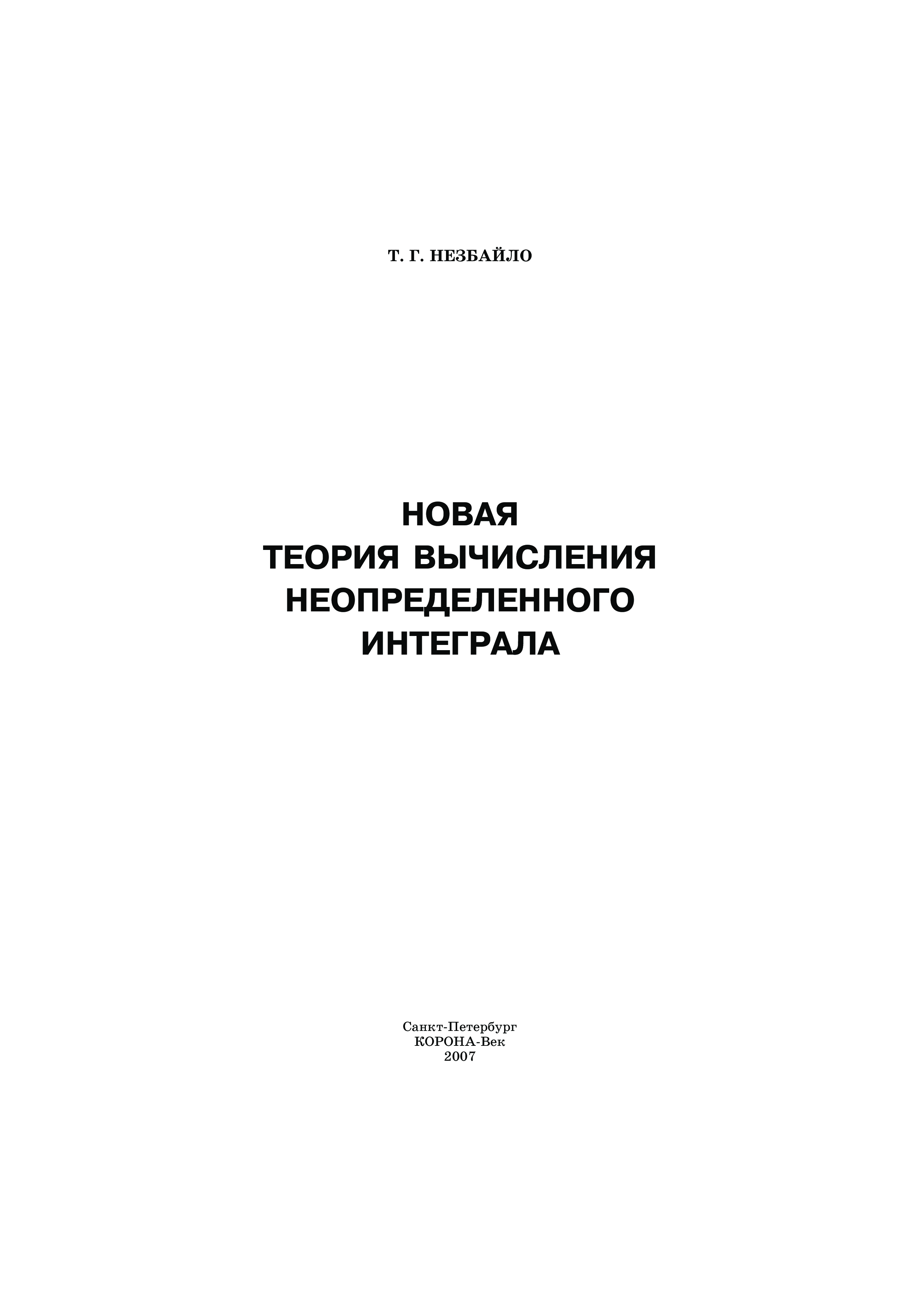 Т. Г. НЕЗБАЙЛО

НОВАЯ
ТЕОРИЯ ВЫЧИСЛЕНИЯ
НЕОПРЕДЕЛЕННОГО
ИНТЕГРАЛА

Санкт-Петербург
КОРОНА-Век
2007